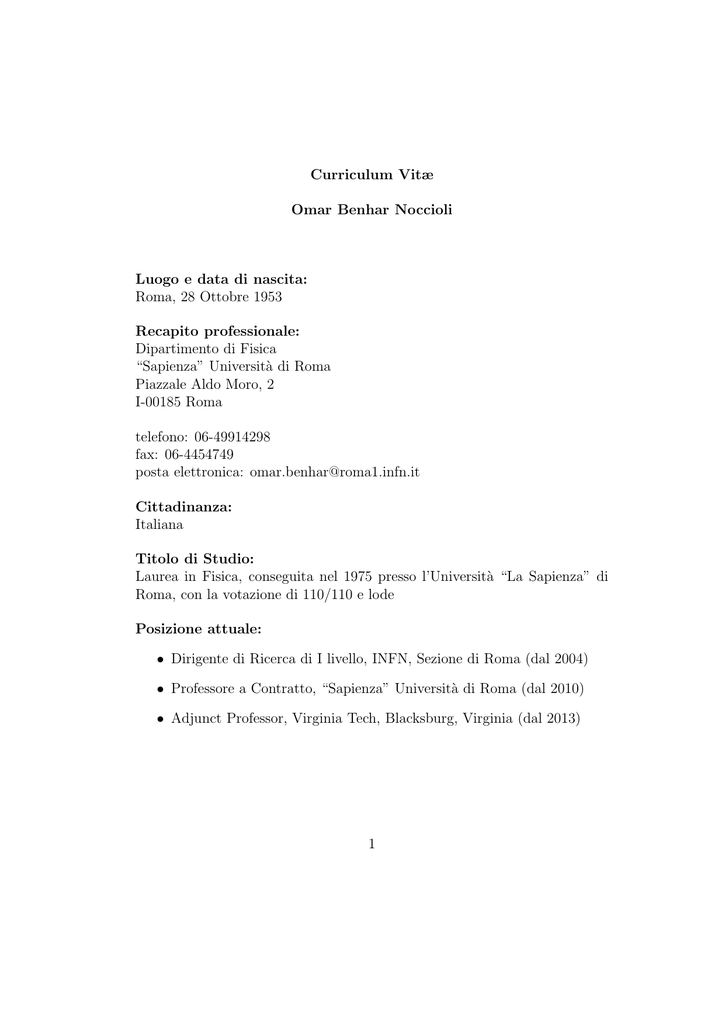 Curriculum Vitæ

Omar Benhar Noccioli

Luogo e data di nascita:
Roma, 28 Ottobre 1953

Recapito professionale:
Dipartimento di Fisica
“Sapienza” Università di Roma
Piazzale Aldo Moro, 2
I-00185 Roma

telefono: 06-49914298
fax: 06-4454749
posta elettronica: omar.benhar@roma1.infn.it

Cittadinanza:
Italiana

Titolo di Studio:
Laurea in Fisica, conseguita nel 1975 presso l’Università “La Sapienza” di Roma, con la votazione di 110/110 e lode

Posizione attuale:

• Dirigente di Ricerca di I livello, INFN, Sezione di Roma (dal 2004)

• Professore a Contratto, “Sapienza” Università di Roma (dal 2010)

• Adjunct Professor, Virginia Tech, Blacksburg, Virginia (dal 2013)

1